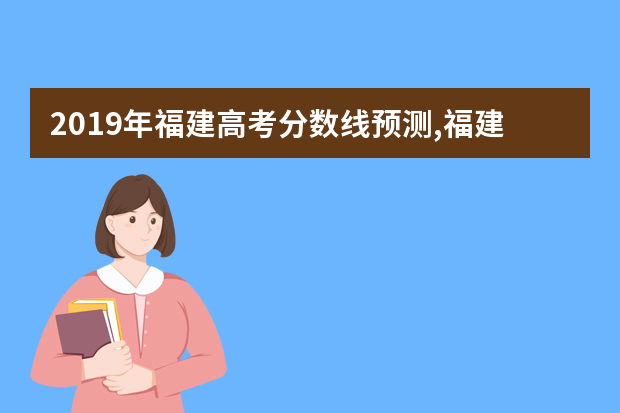 2019年福建高考分数线预测,福建